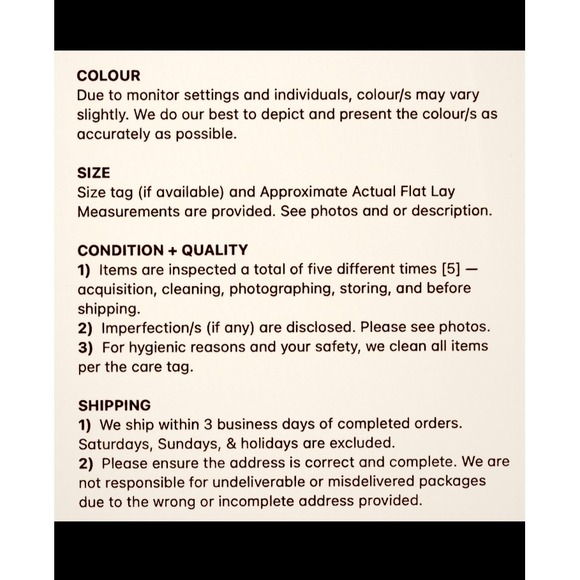 COLOUR
Due to monitor settings and individuals, colour/s may vary slightly. We do our best to depict and present the colour/s as accurately as possible.

SIZE
Size tag (if available) and Approximate Actual Flat Lay Measurements are provided. See photos and or description.

CONDITION + QUALITY
1) Items are inspected a total of five different times [5] — acquisition, cleaning, photographing, storing, and before shipping.
2) Imperfection/s (if any) are disclosed. Please see photos.
3) For hygienic reasons and your safety, we clean all items per the care tag.

SHIPPING
1) We ship within 3 business days of completed orders. Saturdays, Sundays, & holidays are excluded.
2) Please ensure the address is correct and complete. We are not responsible for undeliverable or misdelivered packages due to the wrong or incomplete address provided.